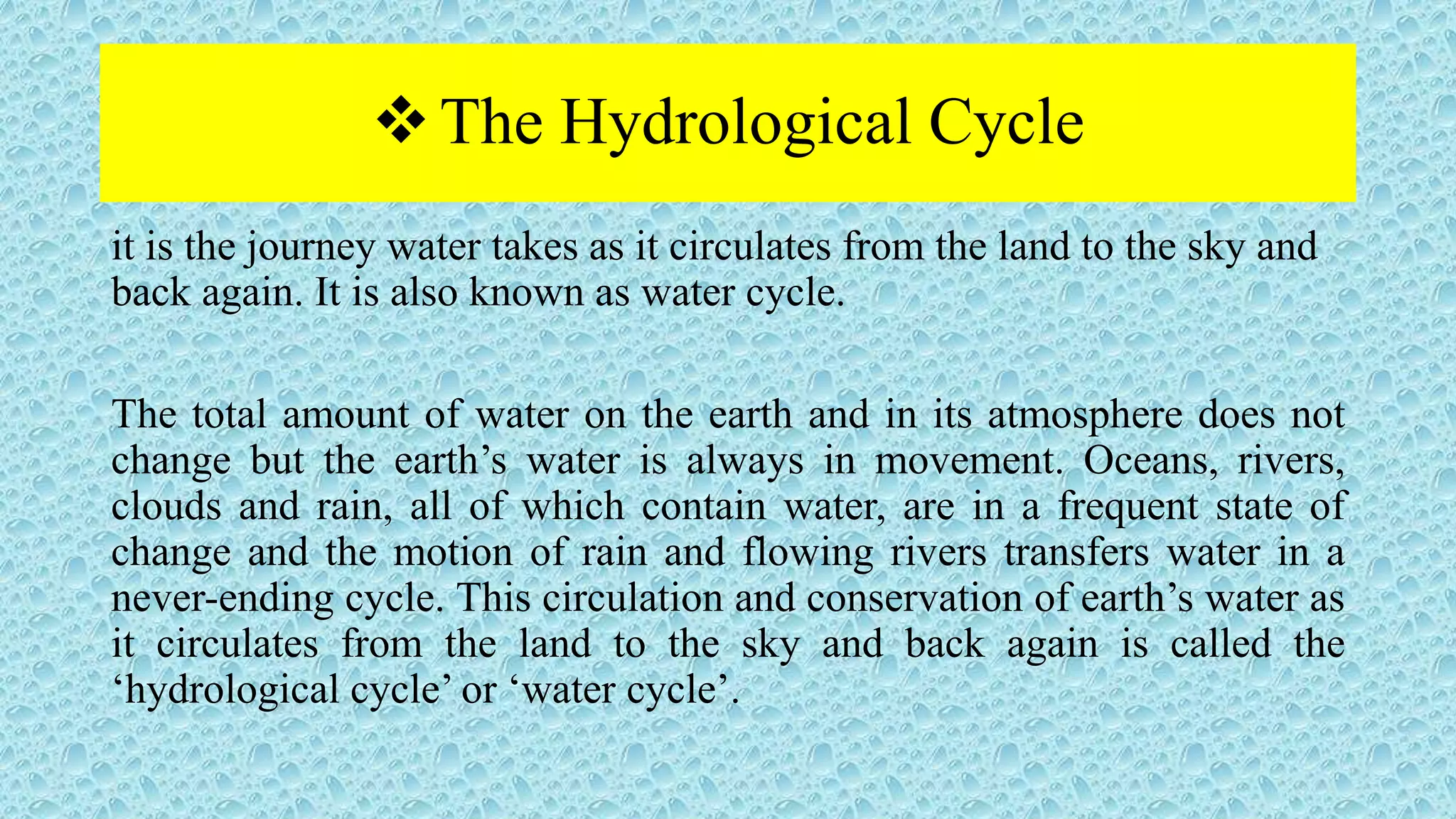 ❖ The Hydrological Cycle

it is the journey water takes as it circulates from the land to the sky and back again. It is also known as water cycle.

The total amount of water on the earth and in its atmosphere does not change but the earth’s water is always in movement. Oceans, rivers, clouds and rain, all of which contain water, are in a frequent state of change and the motion of rain and flowing rivers transfers water in a never-ending cycle. This circulation and conservation of earth’s water as it circulates from the land to the sky and back again is called the ‘hydrological cycle’ or ‘water cycle’.